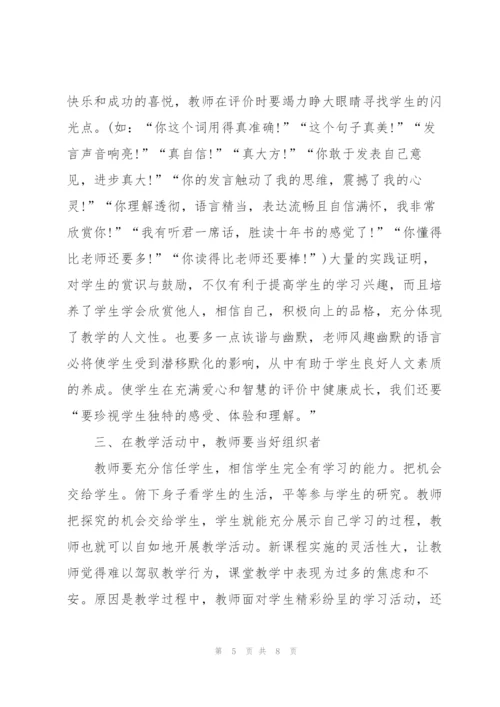 快乐和成功的喜悦，教师在评价时要竭力睁大眼睛寻找学生的闪光点。(如：“你这个词用得真准确!”“这个句子真美!”“发言声音响亮!”“真自信!”“真大方!”“你敢于发表自己意见，进步真大!”“你的发言触动了我的思维，震撼了我的心灵!”“你理解透彻，语言精当，表达流畅且自信满怀，我非常欣赏你!”“我有听君一席话，胜读十年书的感觉了!”“你懂得比老师还要多!”“你读得比老师还要棒!”)大量的实践证明，对学生的赏识与鼓励，不仅有利于提高学生的学习兴趣，而且培养了学生学会欣赏他人，相信自己，积极向上的品格，充分体现了教学的人文性。也要多一点诙谐与幽默，老师风趣幽默的语言必将使学生受到潜移默化的影响，从中有助于学生良好人文素质的养成。使学生在充满爱心和智慧的评价中健康成长，我们还要“要珍视学生独特的感受、体验和理解。”

三、在教学活动中，教师要当好组织者

教师要充分信任学生，相信学生完全有学习的能力。把机会交给学生。俯下身子看学生的生活，平等参与学生的研究。教师把探究的机会交给学生，学生就能充分展示自己学习的过程，教师也就可以自如地开展教学活动。新课程实施的灵活性大，让教师觉得难以驾驭教学行为，课堂教学中表现为过多的焦虑和不安。原因是教学过程中，教师面对学生精彩纷呈的学习活动，还

第 5 页 共 8 页